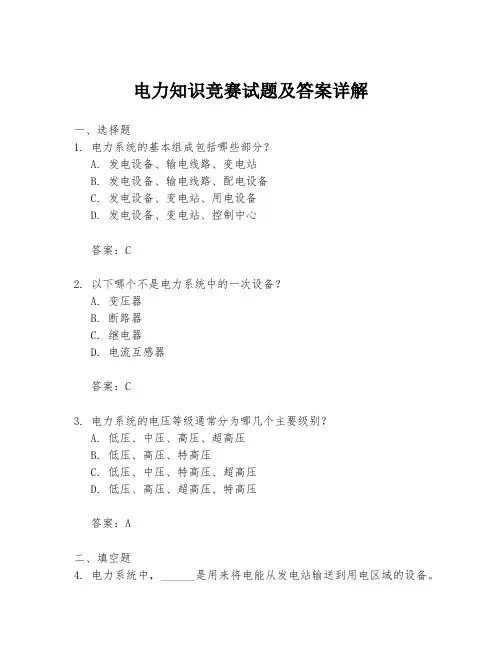 电力知识竞赛试题及答案详解

一、选择题

1. 电力系统的基本组成包括哪些部分？

A. 发电设备、输电线路、变电站

B. 发电设备、输电线路、配电设备

C. 发电设备、变电站、用电设备

D. 发电设备、变电站、控制中心

答案：C

2. 以下哪个不是电力系统中的一次设备？

A. 变压器

B. 断路器

C. 继电器

D. 电流互感器

答案：C

3. 电力系统的电压等级通常分为哪几个主要级别？

A. 低压、中压、高压、超高压

B. 低压、高压、特高压

C. 低压、中压、特高压、超高压

D. 低压、高压、超高压、特高压

答案：A

二、填空题

4. 电力系统中，______是用来将电能从发电站输送到用电区域的设备。